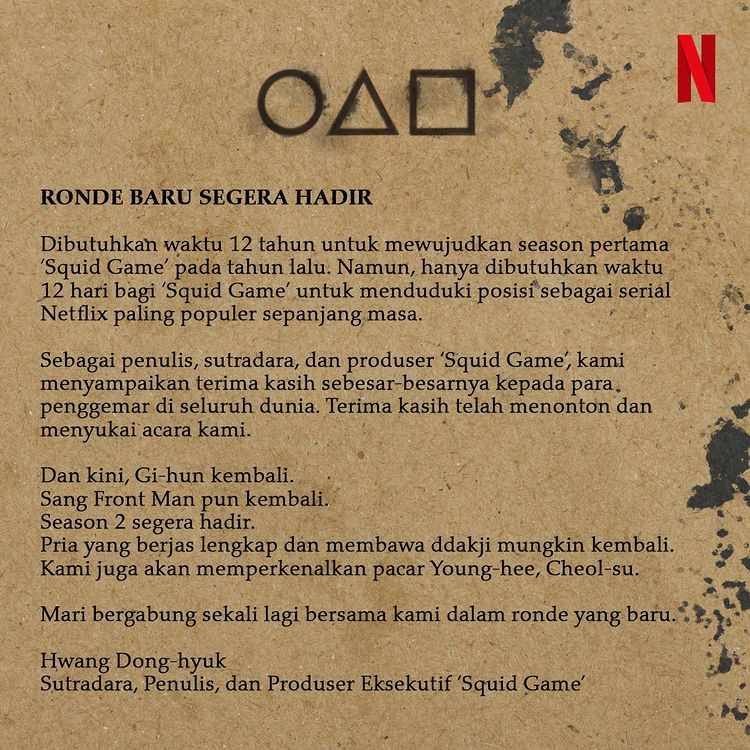 N

RONDE BARU SEGERA HADIR

Dibutuhkan waktu 12 tahun untuk mewujudkan season pertama 'Squid Game' pada tahun lalu. Namun, hanya dibutuhkan waktu 12 hari bagi 'Squid Game' untuk menduduki posisi sebagai serial Netflix paling populer sepanjang masa.

Sebagai penulis, sutradara, dan produser 'Squid Game', kami menyampaikan terima kasih sebesar-besarnya kepada para penggemar di seluruh dunia. Terima kasih telah menonton dan menyukai acara kami.

Dan kini, Gi-hun kembali.
Sang Front Man pun kembali.
Season 2 segera hadir.
Pria yang berjas lengkap dan membawa ddakji mungkin kembali.
Kami juga akan memperkenalkan pacar Young-hee, Cheol-su.

Mari bergabung sekali lagi bersama kami dalam ronde yang baru.

Hwang Dong-hyuk
Sutradara, Penulis, dan Produser Eksekutif 'Squid Game'